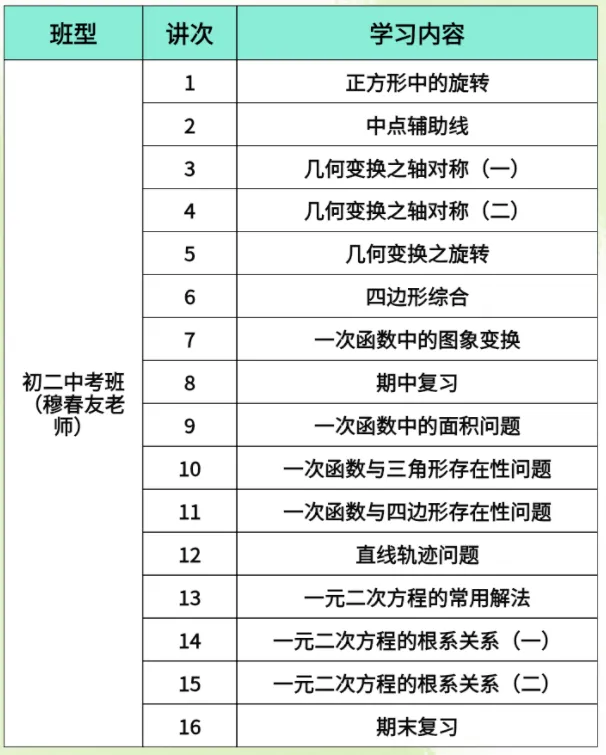 | 班型 | 讲次 | 学习内容 |
|---|---|---|
| 初二中考班（穆春友老师） | 1 | 正方形中的旋转 |
| | 2 | 中点辅助线 |
| | 3 | 几何变换之轴对称（一） |
| | 4 | 几何变换之轴对称（二） |
| | 5 | 几何变换之旋转 |
| | 6 | 四边形综合 |
| | 7 | 一次函数中的图象变换 |
| | 8 | 期中复习 |
| | 9 | 一次函数中的面积问题 |
| | 10 | 一次函数与三角形存在性问题 |
| | 11 | 一次函数与四边形存在性问题 |
| | 12 | 直线轨迹问题 |
| | 13 | 一元二次方程的常用解法 |
| | 14 | 一元二次方程的根系关系（一） |
| | 15 | 一元二次方程的根系关系（二） |
| | 16 | 期末复习 |